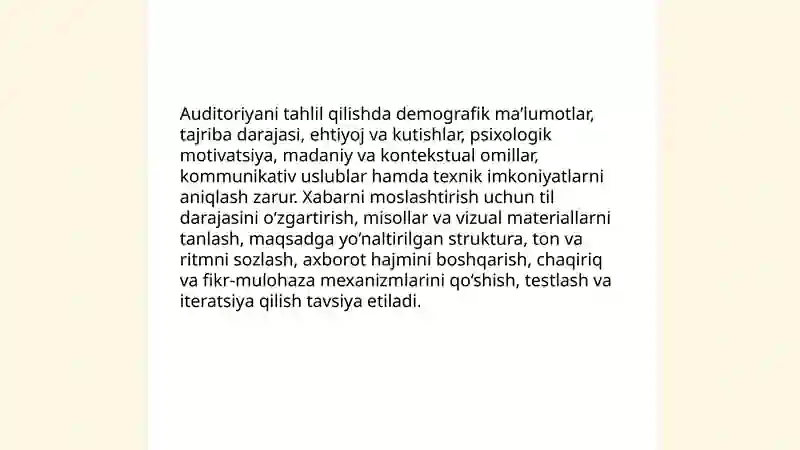 Auditoriyani tahlil qilishda demografik ma’lumotlar, tajriba darajasi, ehtiyoj va kutishlar, psixologik motivatsiya, madaniy va kontekstual omillar, kommunikativ uslublar hamda texnik imkoniyatlarni aniqlash zarur. Xabarni moslashtirish uchun til darajasini o‘zgartirish, misollar va vizual materiallarni tanlash, maqsadga yo‘naltirilgan struktura, ton va ritmni sozlash, axborot hajmini boshqarish, chaqiriq va fikr-mulohaza mexanizmlarini qo‘shish, testlash va iteratsiya qilish tavsiya etiladi.